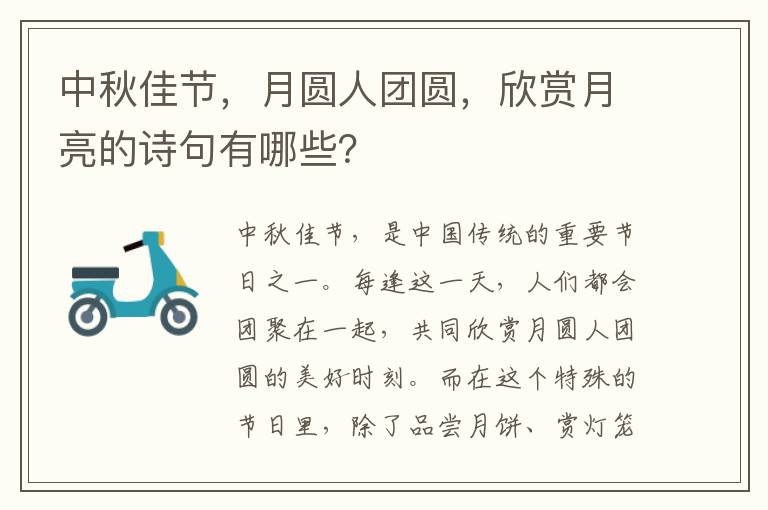 中秋佳节，月圆人团圆，欣赏月亮的诗句有哪些？

中秋佳节，是中国传统的重要节日之一。每逢这一天，人们都会团聚在一起，共同欣赏月圆人团圆的美好时刻。而在这个特殊的节日里，除了品尝月饼、赏灯笼